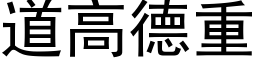 道高德重